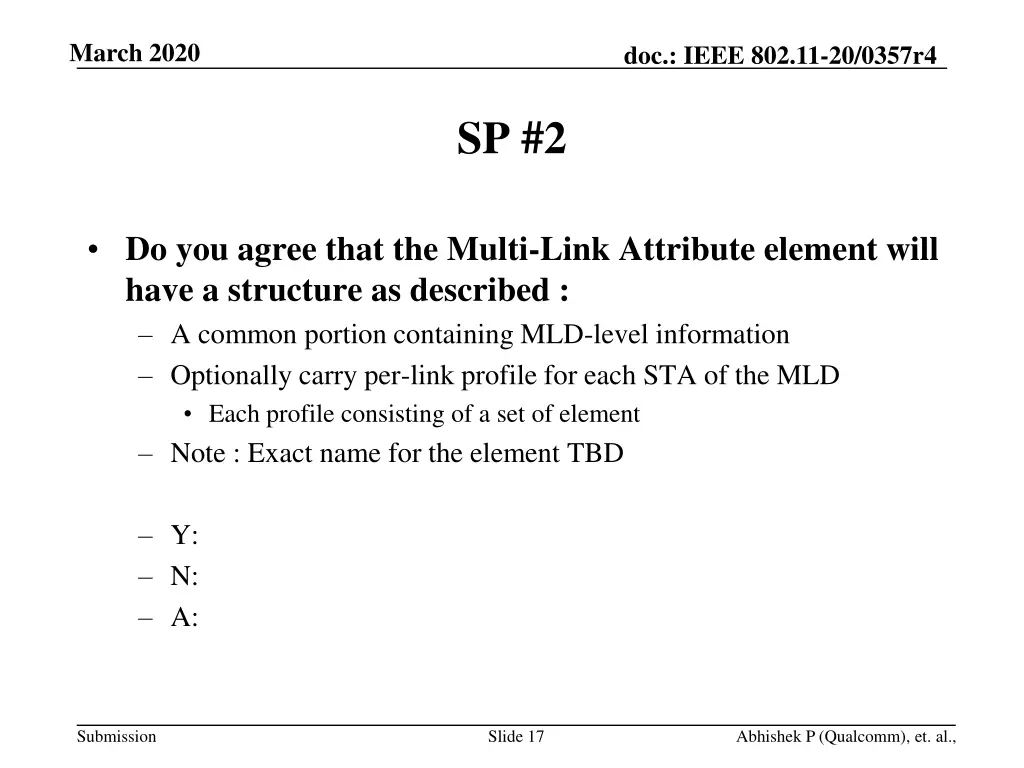 March 2020

doc.: IEEE 802.11-20/0357r4

SP #2

• Do you agree that the Multi-Link Attribute element will have a structure as described :
– A common portion containing MLD-level information
– Optionally carry per-link profile for each STA of the MLD
• Each profile consisting of a set of element
– Note : Exact name for the element TBD

– Y:
– N:
– A:

Submission

Slide 17

Abhishek P (Qualcomm), et. al.,